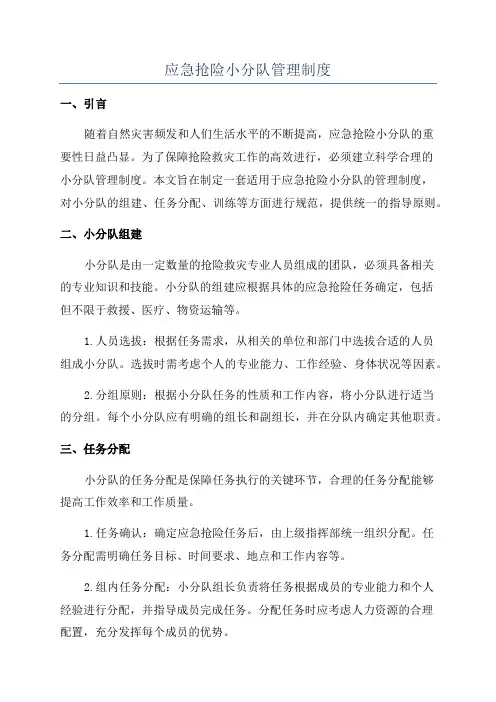 应急抢险小分队管理制度

一、引言

随着自然灾害频发和人们生活水平的不断提高，应急抢险小分队的重要性日益凸显。为了保障抢险救灾工作的高效进行，必须建立科学合理的小分队管理制度。本文旨在制定一套适用于应急抢险小分队的管理制度，对小分队的组建、任务分配、训练等方面进行规范，提供统一的指导原则。

二、小分队组建

小分队是由一定数量的抢险救灾专业人员组成的团队，必须具备相关的专业知识和技能。小分队的组建应根据具体的应急抢险任务确定，包括但不限于救援、医疗、物资运输等。

1.人员选拔：根据任务需求，从相关的单位和部门中选拔合适的人员组成小分队。选拔时需考虑个人的专业能力、工作经验、身体状况等因素。

2.分组原则：根据小分队任务的性质和工作内容，将小分队进行适当的分组。每个小分队应有明确的组长和副组长，并在分队内确定其他职责。

三、任务分配

小分队的任务分配是保障任务执行的关键环节，合理的任务分配能够提高工作效率和工作质量。

1.任务确认：确定应急抢险任务后，由上级指挥部统一组织分配。任务分配需明确任务目标、时间要求、地点和工作内容等。

2.组内任务分配：小分队组长负责将任务根据成员的专业能力和个人经验进行分配，并指导成员完成任务。分配任务时应考虑人力资源的合理配置，充分发挥每个成员的优势。